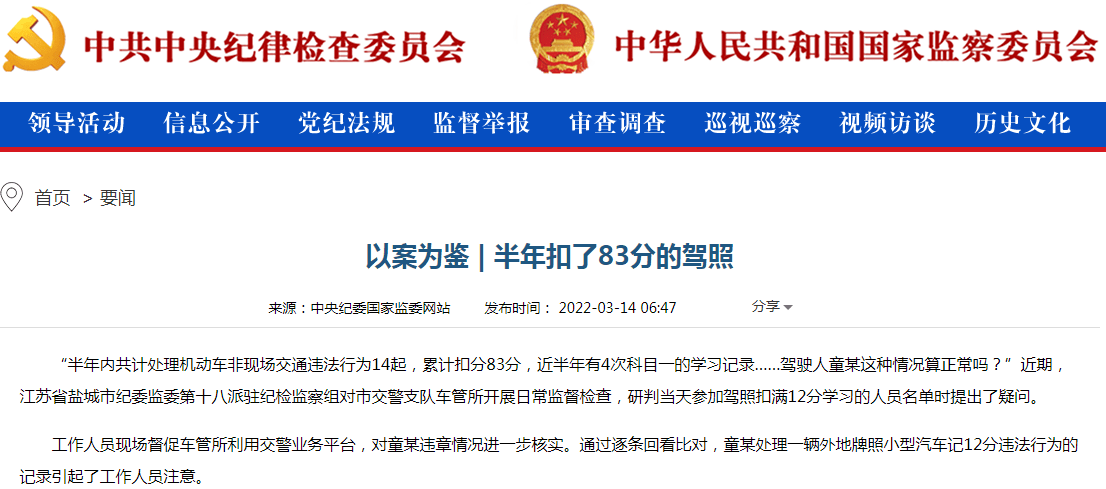 中共中央纪律检查委员会

中华人民共和国国家监察委员会

领导活动 信息公开 党纪法规 监督举报 审查调查 巡视巡察 视频访谈 历史文化

首页 > 要闻

以案为鉴 | 半年扣了83分的驾照

来源：中央纪委国家监委网站 发布时间：2022-03-14 06:47 分享

“半年内共计处理机动车非现场交通违法行为14起，累计扣分83分，近半年有4次科目一的学习记录……驾驶人童某这种情况算正常吗？”近期，江苏省盐城市纪委监委第十八派驻纪检监察组对市交警支队车管所开展日常监督检查，研判当天参加驾照扣满12分学习的人员名单时提出了疑问。

工作人员现场督促车管所利用交警业务平台，对童某违章情况进一步核实。通过逐条回看比对，童某处理一辆外地牌照小型汽车记12分违法行为的记录引起了工作人员注意。